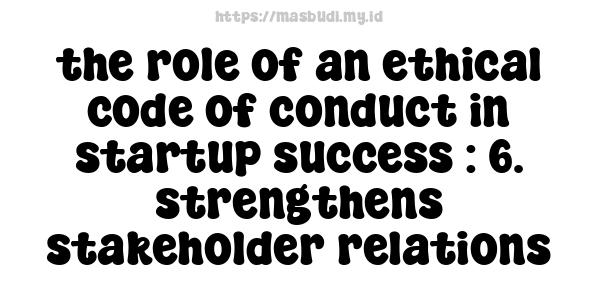 https://masbudi.my.id

the role of an ethical code of conduct in startup success : 6. strengthens stakeholder relations